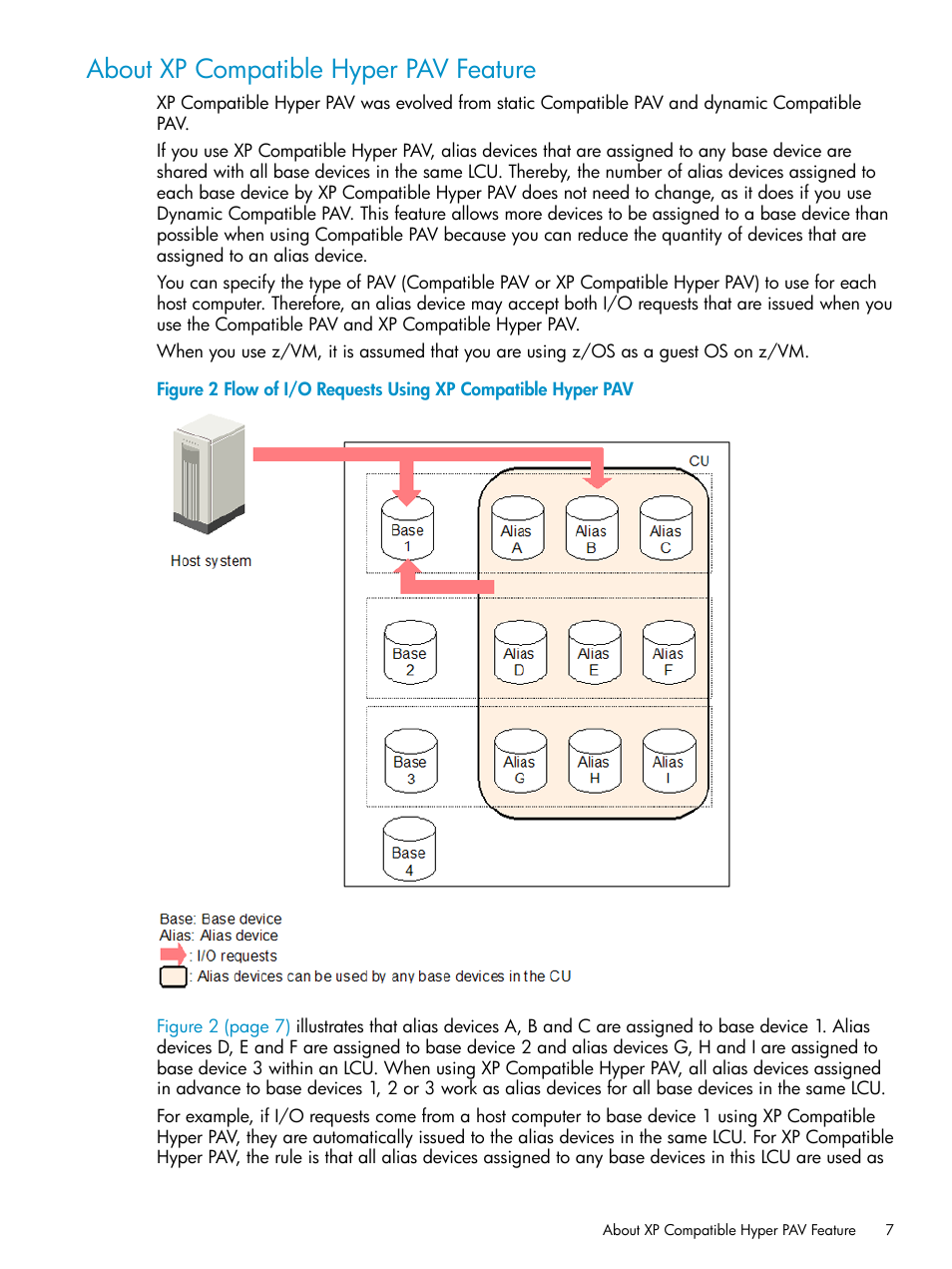 About XP Compatible Hyper PAV Feature

XP Compatible Hyper PAV was evolved from static Compatible PAV and dynamic Compatible PAV.

If you use XP Compatible Hyper PAV, alias devices that are assigned to any base device are shared with all base devices in the same LCU. Thereby, the number of alias devices assigned to each base device by XP Compatible Hyper PAV does not need to change, as it does if you use Dynamic Compatible PAV. This feature allows more devices to be assigned to a base device than possible when using Compatible PAV because you can reduce the quantity of devices that are assigned to an alias device.

You can specify the type of PAV (Compatible PAV or XP Compatible Hyper PAV) to use for each host computer. Therefore, an alias device may accept both I/O requests that are issued when you use the Compatible PAV and XP Compatible Hyper PAV.

When you use z/VM, it is assumed that you are using z/OS as a guest OS on z/VM.

Figure 2 Flow of I/O Requests Using XP Compatible Hyper PAV

Host system

CU

Base 1

Alias A

Alias B

Alias C

Base 2

Alias D

Alias E

Alias F

Base 3

Alias G

Alias H

Alias I

Base 4

Base: Base device
Alias: Alias device
: I/O requests
: Alias devices can be used by any base devices in the CU

Figure 2 (page 7) illustrates that alias devices A, B and C are assigned to base device 1. Alias devices D, E and F are assigned to base device 2 and alias devices G, H and I are assigned to base device 3 within an LCU. When using XP Compatible Hyper PAV, all alias devices assigned in advance to base devices 1, 2 or 3 work as alias devices for all base devices in the same LCU.

For example, if I/O requests come from a host computer to base device 1 using XP Compatible Hyper PAV, they are automatically issued to the alias devices in the same LCU. For XP Compatible Hyper PAV, the rule is that all alias devices assigned to any base devices in this LCU are used as

About XP Compatible Hyper PAV Feature 7